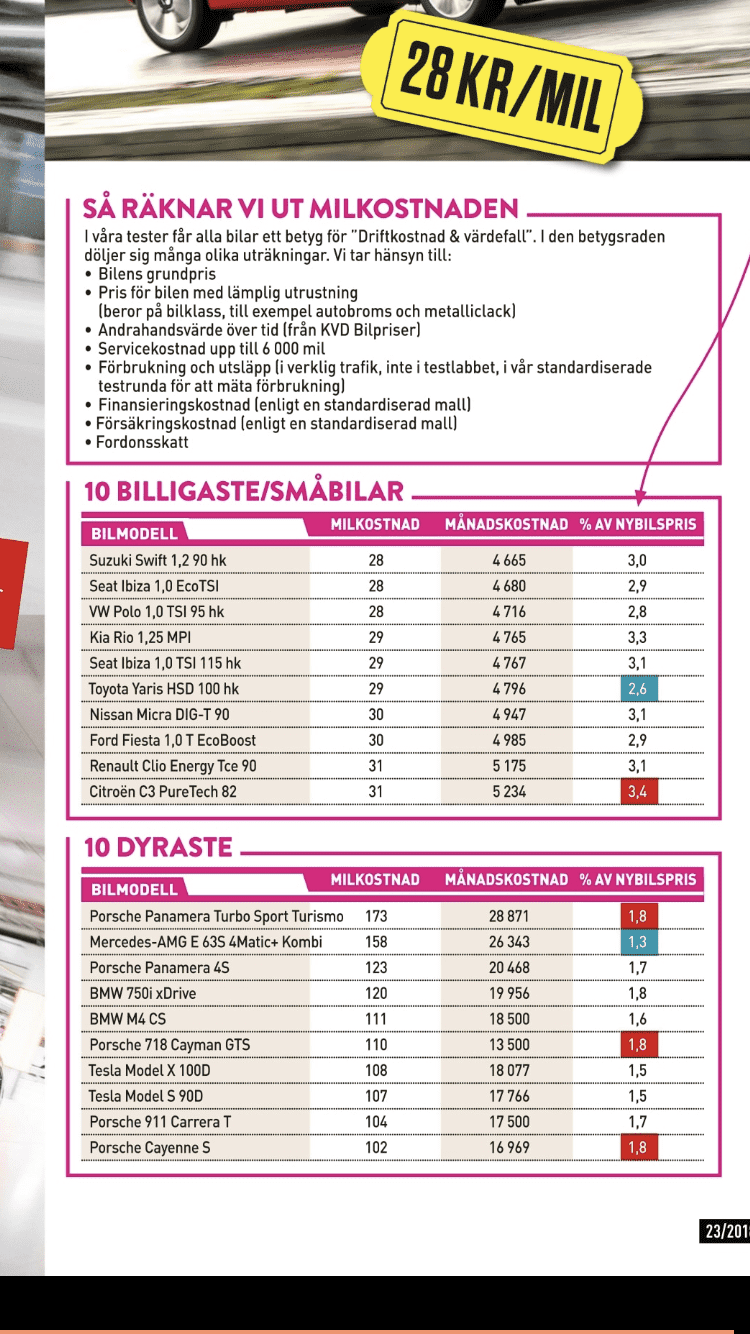 28 KR/MIL

SÅ RÄKNAR VI UT MILKOSTNADEN

I våra tester får alla bilar ett betyg för "Driftkostnad & värdefall". I den betygsraden döljer sig många olika uträkningar. Vi tar hänsyn till:
• Bilens grundpris
• Pris för bilen med lämplig utrustning (beror på bilklass, till exempel autobroms och metalliclack)
• Andrahandsvärde över tid (från KVD Bilpriser)
• Servicekostnad upp till 6 000 mil
• Förbrukning och utsläpp (i verklig trafik, inte i testlabbet, i vår standardiserade testrunda för att mäta förbrukning)
• Finansieringskostnad (enligt en standardiserad mall)
• Försäkringskostnad (enligt en standardiserad mall)
• Fordonsskatt

10 BILLIGASTE/SMÅBILAR

| BILMODELL | MILKOSTNAD | MÅNADSKOSTNAD | % AV NYBILSPRIS |
|---|---|---|---|
| Suzuki Swift 1,2 90 hk | 28 | 4 665 | 3,0 |
| Seat Ibiza 1,0 EcoTSI | 28 | 4 680 | 2,9 |
| VW Polo 1,0 TSI 95 hk | 28 | 4 716 | 2,8 |
| Kia Rio 1,25 MPI | 29 | 4 765 | 3,3 |
| Seat Ibiza 1,0 TSI 115 hk | 29 | 4 767 | 3,1 |
| Toyota Yaris HSD 100 hk | 29 | 4 796 | 2,6 |
| Nissan Micra DIG-T 90 | 30 | 4 947 | 3,1 |
| Ford Fiesta 1,0 T EcoBoost | 30 | 4 985 | 2,9 |
| Renault Clio Energy Tce 90 | 31 | 5 175 | 3,1 |
| Citroën C3 PureTech 82 | 31 | 5 234 | 3,4 |

10 DYRASTE

| BILMODELL | MILKOSTNAD | MÅNADSKOSTNAD | % AV NYBILSPRIS |
|---|---|---|---|
| Porsche Panamera Turbo Sport Turismo | 173 | 28 871 | 1,8 |
| Mercedes-AMG E 63S 4Matic+ Kombi | 158 | 26 343 | 1,3 |
| Porsche Panamera 4S | 123 | 20 468 | 1,7 |
| BMW 750i xDrive | 120 | 19 956 | 1,8 |
| BMW M4 CS | 111 | 18 500 | 1,6 |
| Porsche 718 Cayman GTS | 110 | 13 500 | 1,8 |
| Tesla Model X 100D | 108 | 18 077 | 1,5 |
| Tesla Model S 90D | 107 | 17 766 | 1,5 |
| Porsche 911 Carrera T | 104 | 17 500 | 1,7 |
| Porsche Cayenne S | 102 | 16 969 | 1,8 |

23/201